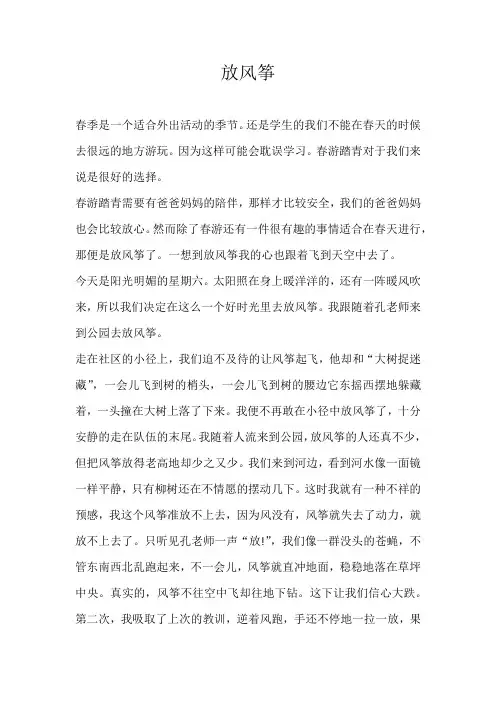 放风筝

春季是一个适合外出活动的季节。还是学生的我们不能在春天的时候去很远的地方游玩。因为这样可能会耽误学习。春游踏青对于我们来说是很好的选择。

春游踏青需要有爸爸妈妈的陪伴，那样才比较安全，我们的爸爸妈妈也会比较放心。然而除了春游还有一件很有趣的事情适合在春天进行，那便是放风筝了。一想到放风筝我的心也跟着飞到天空中去了。

今天是阳光明媚的星期六。太阳照在身上暖洋洋的，还有一阵暖风吹来，所以我们决定在这么一个好时光里去放风筝。我跟随着孔老师来到公园去放风筝。

走在社区的小径上，我们迫不及待的让风筝起飞，他却和“大树捉迷藏”，一会儿飞到树的梢头，一会儿飞到树的腰边它东摇西摆地躲藏着，一头撞在大树上落了下来。我便不再敢在小径中放风筝了，十分安静的走在队伍的末尾。我随着人流来到公园，放风筝的人还真不少，但把风筝放得老高地却少之又少。我们来到河边，看到河水像一面镜一样平静，只有柳树还在不情愿的摆动几下。这时我就有一种不祥的预感，我这个风筝准放不上去，因为风没有，风筝就失去了动力，就放不上去了。只听见孔老师一声“放!”，我们像一群没头的苍蝇，不管东南西北乱跑起来，不一会儿，风筝就直冲地面，稳稳地落在草坪中央。真实的，风筝不往空中飞却往地下钻。这下让我们信心大跌。第二次，我吸取了上次的教训，逆着风跑，手还不停地一拉一放，果